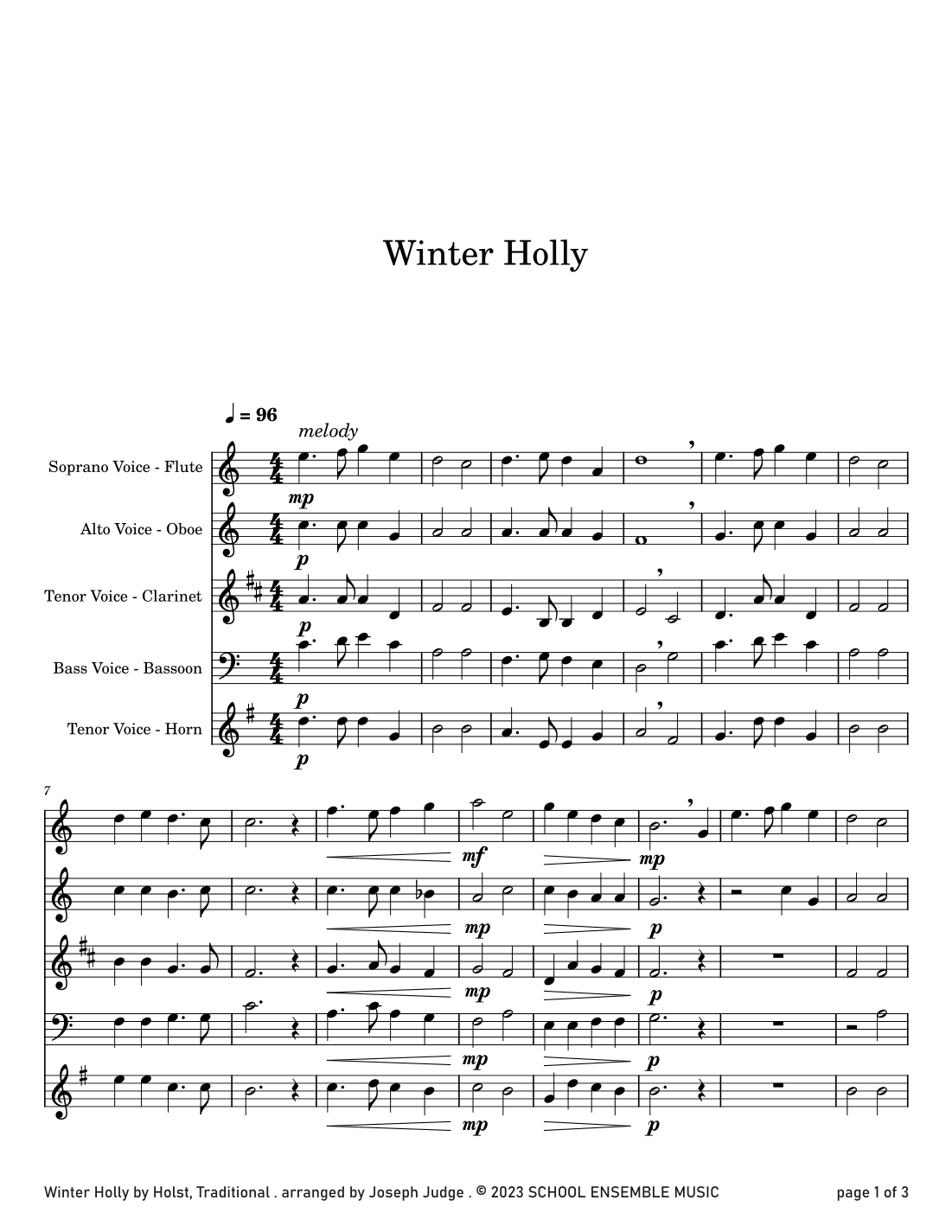 Winter Holly

♩ = 96

melody

Soprano Voice - Flute

mp

Alto Voice - Oboe

p

Tenor Voice - Clarinet

p

Bass Voice - Bassoon

p

Tenor Voice - Horn

p

7

mf

mp

mp

p

mp

p

mp

p

mp

p

Winter Holly by Holst, Traditional . arranged by Joseph Judge . © 2023 SCHOOL ENSEMBLE MUSIC

page 1 of 3